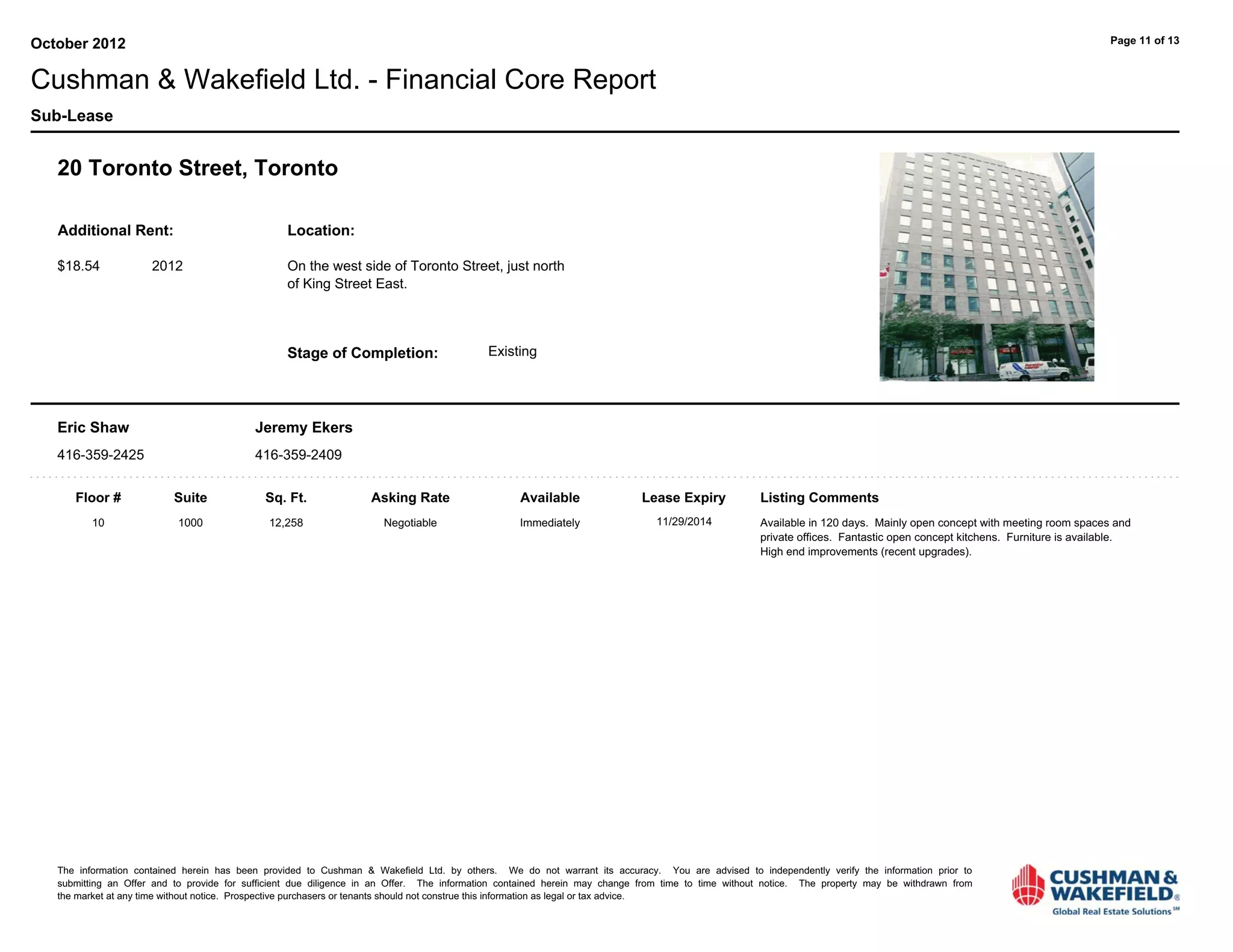 October 2012

Page 11 of 13

Cushman & Wakefield Ltd. - Financial Core Report

Sub-Lease

20 Toronto Street, Toronto

Additional Rent:

$18.54 2012

Location:

On the west side of Toronto Street, just north of King Street East.

Stage of Completion: Existing

Eric Shaw
416-359-2425

Jeremy Ekers
416-359-2409

| Floor # | Suite | Sq. Ft. | Asking Rate | Available | Lease Expiry | Listing Comments |
|---|---|---|---|---|---|---|
| 10 | 1000 | 12,258 | Negotiable | Immediately | 11/29/2014 | Available in 120 days. Mainly open concept with meeting room spaces and private offices. Fantastic open concept kitchens. Furniture is available. High end improvements (recent upgrades). |

The information contained herein has been provided to Cushman & Wakefield Ltd. by others. We do not warrant its accuracy. You are advised to independently verify the information prior to submitting an Offer and to provide for sufficient due diligence in an Offer. The information contained herein may change from time to time without notice. The property may be withdrawn from the market at any time without notice. Prospective purchasers or tenants should not construe this information as legal or tax advice.

CUSHMAN & WAKEFIELD®
Global Real Estate Solutions℠